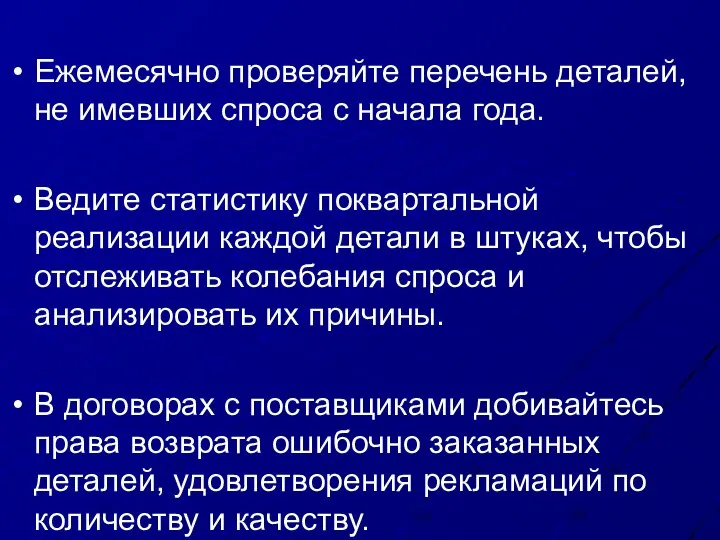 • Ежемесячно проверяйте перечень деталей, не имевших спроса с начала года.

• Ведите статистику поквартальной реализации каждой детали в штуках, чтобы отслеживать колебания спроса и анализировать их причины.

• В договорах с поставщиками добивайтесь права возврата ошибочно заказанных деталей, удовлетворения рекламаций по количеству и качеству.